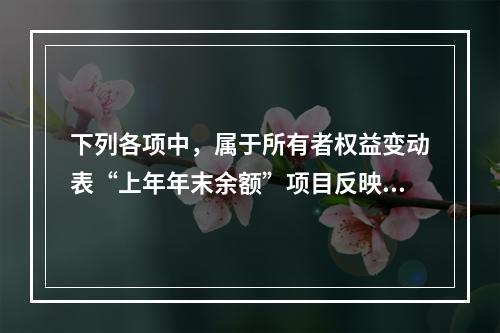 下列各项中，属于所有者权益变动表“上年年末余额”项目反映...